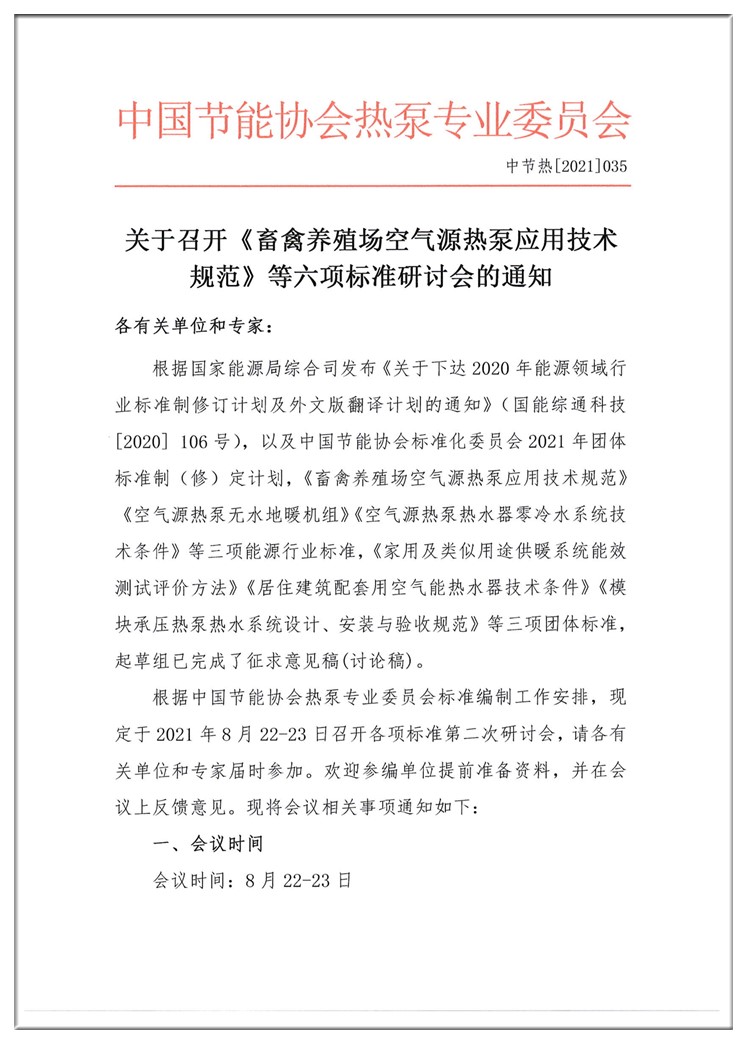 中国节能协会热泵专业委员会

中节热[2021]035

关于召开《畜禽养殖场空气源热泵应用技术规范》等六项标准研讨会的通知

各有关单位和专家：

根据国家能源局综合司发布《关于下达 2020 年能源领域行业标准制修订计划及外文版翻译计划的通知》（国能综通科技[2020] 106 号），以及中国节能协会标准化委员会 2021 年团体标准制（修）定计划，《畜禽养殖场空气源热泵应用技术规范》《空气源热泵无水地暖机组》《空气源热泵热水器零冷水系统技术条件》等三项能源行业标准，《家用及类似用途供暖系统能效测试评价方法》《居住建筑配套用空气能热水器技术条件》《模块承压热泵热水系统设计、安装与验收规范》等三项团体标准，起草组已完成了征求意见稿(讨论稿)。

根据中国节能协会热泵专业委员会标准编制工作安排，现定于 2021 年 8 月 22-23 日召开各项标准第二次研讨会，请各有关单位和专家届时参加。欢迎参编单位提前准备资料，并在会议上反馈意见。现将会议相关事项通知如下：

一、会议时间

会议时间：8 月 22-23 日